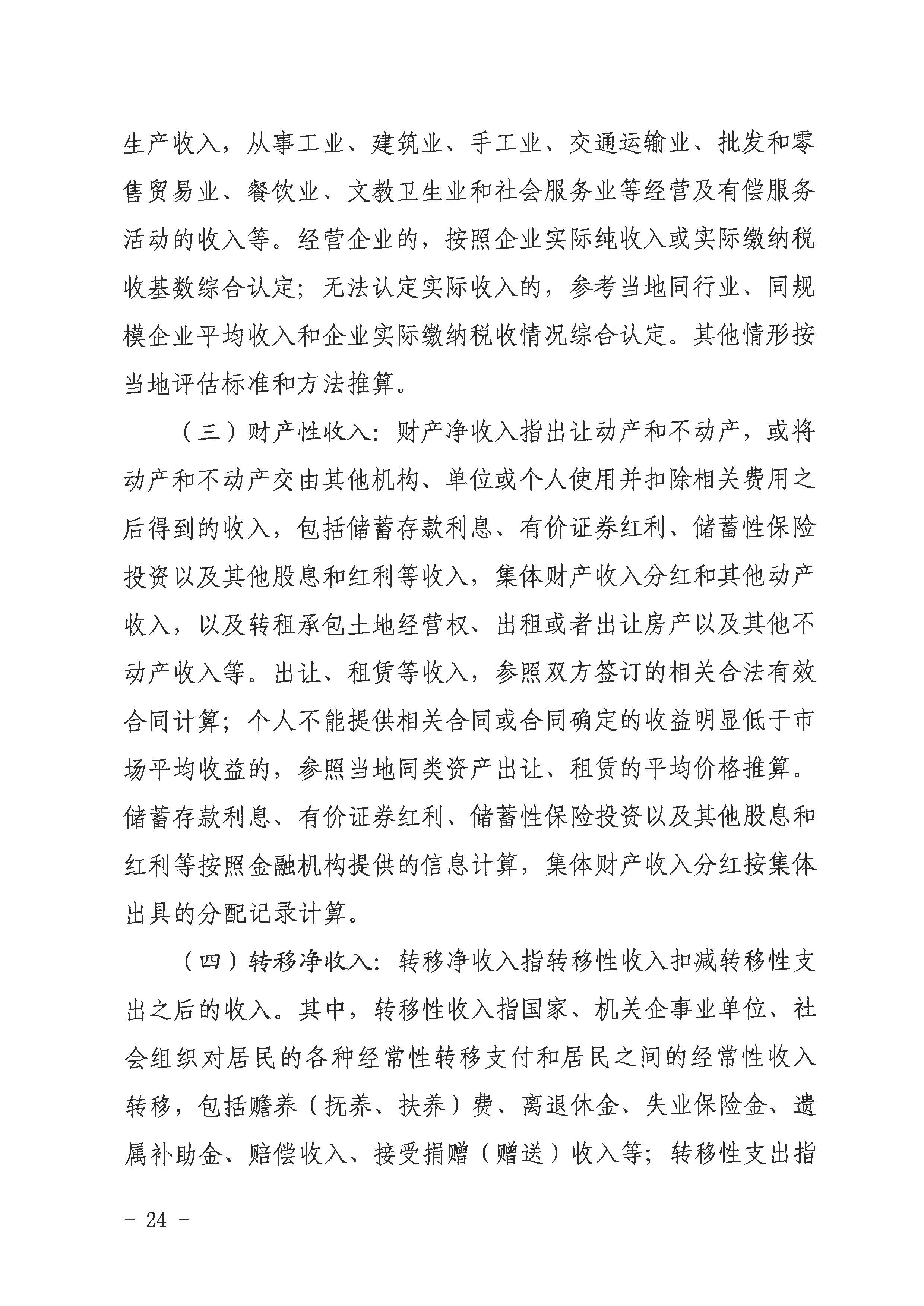 生产收入，从事工业、建筑业、手工业、交通运输业、批发和零售贸易业、餐饮业、文教卫生业和社会服务业等经营及有偿服务活动的收入等。经营企业的，按照企业实际纯收入或实际缴纳税收基数综合认定；无法认定实际收入的，参考当地同行业、同规模企业平均收入和企业实际缴纳税收情况综合认定。其他情形按当地评估标准和方法推算。

（三）财产性收入：财产净收入指出让动产和不动产，或将动产和不动产交由其他机构、单位或个人使用并扣除相关费用之后得到的收入，包括储蓄存款利息、有价证券红利、储蓄性保险投资以及其他股息和红利等收入，集体财产收入分红和其他动产收入，以及转租承包土地经营权、出租或者出让房产以及其他不动产收入等。出让、租赁等收入，参照双方签订的相关合法有效合同计算；个人不能提供相关合同或合同确定的收益明显低于市场平均收益的，参照当地同类资产出让、租赁的平均价格推算。储蓄存款利息、有价证券红利、储蓄性保险投资以及其他股息和红利等按照金融机构提供的信息计算，集体财产收入分红按集体出具的分配记录计算。

（四）转移净收入：转移净收入指转移性收入扣减转移性支出之后的收入。其中，转移性收入指国家、机关企事业单位、社会组织对居民的各种经常性转移支付和居民之间的经常性收入转移，包括赡养（抚养、扶养）费、离退休金、失业保险金、遗属补助金、赔偿收入、接受捐赠（赠送）收入等；转移性支出指

－ 24 －